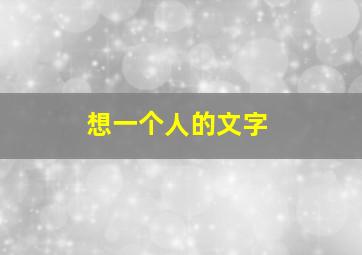 想一个人的文字